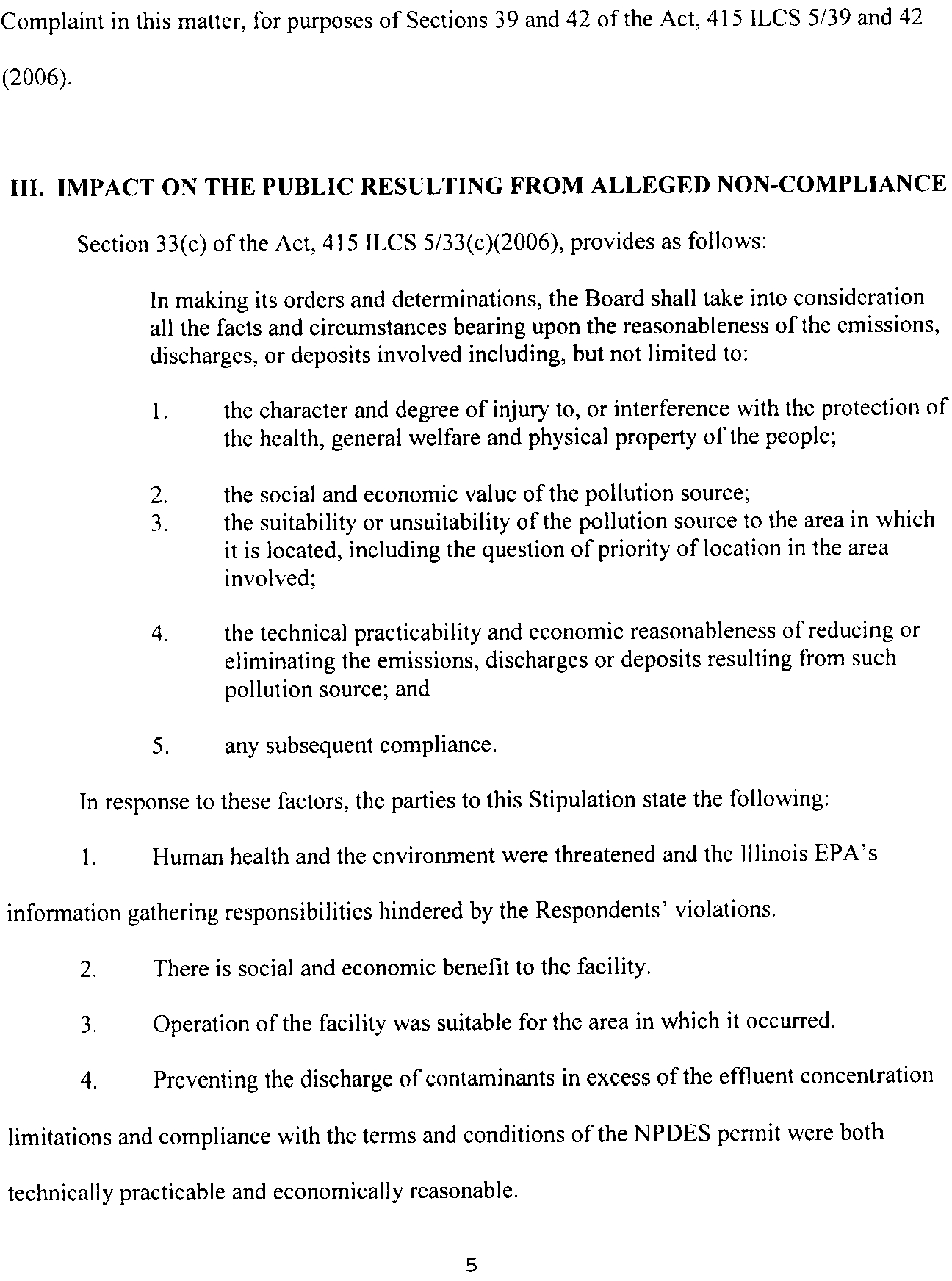 Complaint in this matter, for purposes of Sections 39 and 42 of the Act, 415 ILCS 5/39 and 42 (2006).

III. IMPACT ON THE PUBLIC RESULTING FROM ALLEGED NON-COMPLIANCE

Section 33(c) of the Act, 415 ILCS 5/33(c)(2006), provides as follows:

In making its orders and determinations, the Board shall take into consideration all the facts and circumstances bearing upon the reasonableness of the emissions, discharges, or deposits involved including, but not limited to:

1. the character and degree of injury to, or interference with the protection of the health, general welfare and physical property of the people;

2. the social and economic value of the pollution source;
3. the suitability or unsuitability of the pollution source to the area in which it is located, including the question of priority of location in the area involved;

4. the technical practicability and economic reasonableness of reducing or eliminating the emissions, discharges or deposits resulting from such pollution source; and

5. any subsequent compliance.

In response to these factors, the parties to this Stipulation state the following:

1. Human health and the environment were threatened and the Illinois EPA's information gathering responsibilities hindered by the Respondents' violations.

2. There is social and economic benefit to the facility.

3. Operation of the facility was suitable for the area in which it occurred.

4. Preventing the discharge of contaminants in excess of the effluent concentration limitations and compliance with the terms and conditions of the NPDES permit were both technically practicable and economically reasonable.

5